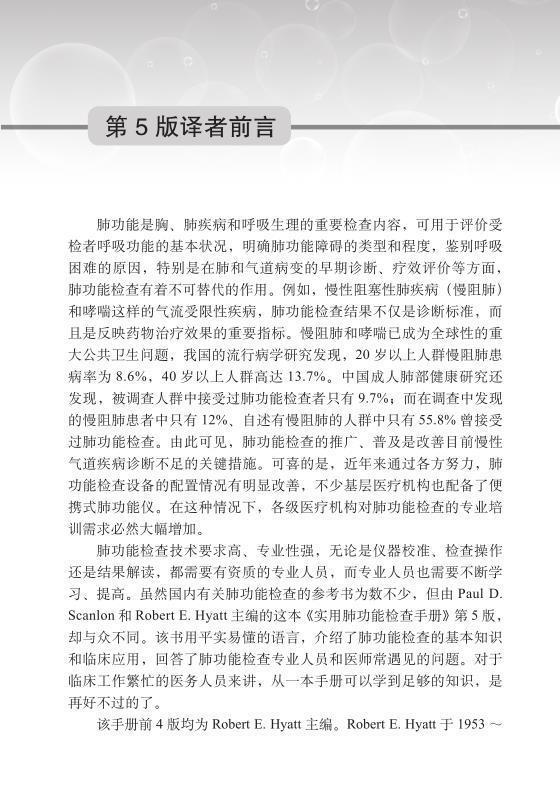 第 5 版译者前言

肺功能是胸、肺疾病和呼吸生理的重要检查内容，可用于评价受检者呼吸功能的基本状况，明确肺功能障碍的类型和程度，鉴别呼吸困难的原因，特别是在肺和气道病变的早期诊断、疗效评价等方面，肺功能检查有着不可替代的作用。例如，慢性阻塞性肺疾病（慢阻肺）和哮喘这样的气流受限性疾病，肺功能检查结果不仅是诊断标准，而且是反映药物治疗效果的重要指标。慢阻肺和哮喘已成为全球性的重大公共卫生问题，我国的流行病学研究发现，20 岁以上人群慢阻肺患病率为 8.6%，40 岁以上人群高达 13.7%。中国成人肺部健康研究还发现，被调查人群中接受过肺功能检查者只有 9.7%；而在调查中发现的慢阻肺患者中只有 12%、自述有慢阻肺的人群中只有 55.8% 曾接受过肺功能检查。由此可见，肺功能检查的推广、普及是改善目前慢性气道疾病诊断不足的关键措施。可喜的是，近年来通过各方努力，肺功能检查设备的配置情况有明显改善，不少基层医疗机构也配备了便携式肺功能仪。在这种情况下，各级医疗机构对肺功能检查的专业培训需求必然大幅增加。

肺功能检查技术要求高、专业性强，无论是仪器校准、检查操作还是结果解读，都需要有资质的专业人员，而专业人员也需要不断学习、提高。虽然国内有关肺功能检查的参考书为数不少，但由 Paul D. Scanlon 和 Robert E. Hyatt 主编的这本《实用肺功能检查手册》第 5 版，却与众不同。该书用平实易懂的语言，介绍了肺功能检查的基本知识和临床应用，回答了肺功能检查专业人员和医师常遇见的问题。对于临床工作繁忙的医务人员来讲，从一本手册可以学到足够的知识，是再好不过的了。

该手册前 4 版均为 Robert E. Hyatt 主编。Robert E. Hyatt 于 1953 ～